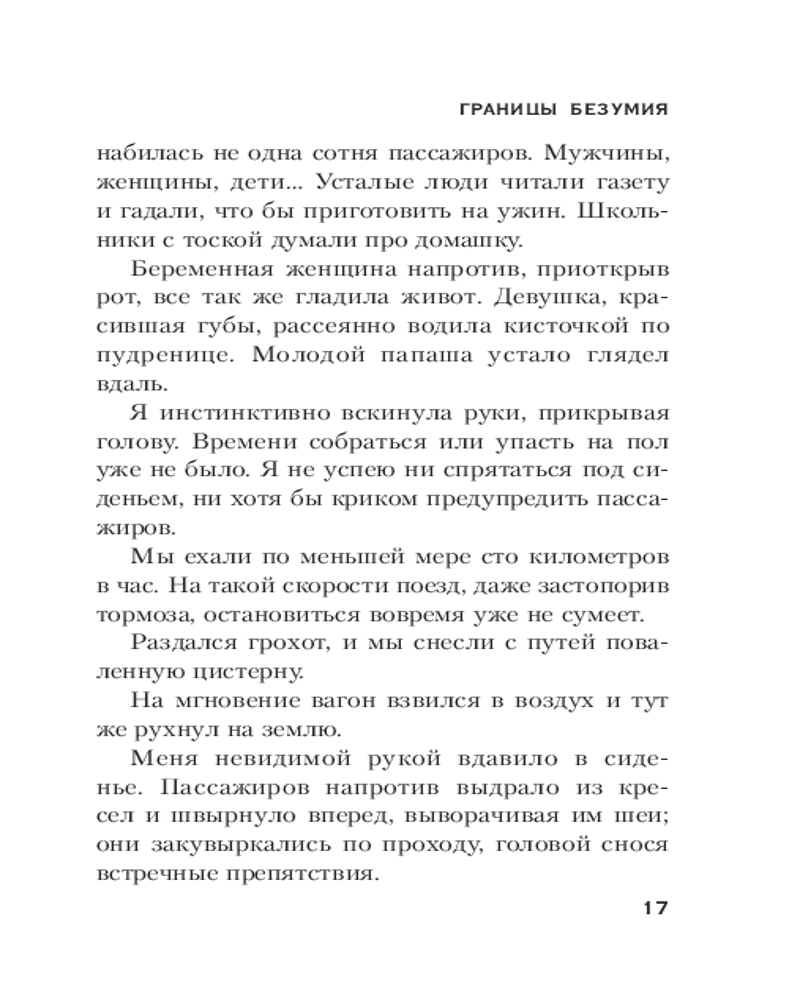 ГРАНИЦЫ БЕЗУМИЯ

набилась не одна сотня пассажиров. Мужчины, женщины, дети... Усталые люди читали газету и гадали, что бы приготовить на ужин. Школьники с тоской думали про домашку.

Беременная женщина напротив, приоткрыв рот, все так же гладила живот. Девушка, красившая губы, рассеянно водила кисточкой по пудренице. Молодой папаша устало глядел вдаль.

Я инстинктивно вскинула руки, прикрывая голову. Времени собраться или упасть на пол уже не было. Я не успею ни спрятаться под сиденьем, ни хотя бы криком предупредить пассажиров.

Мы ехали по меньшей мере сто километров в час. На такой скорости поезд, даже застопорив тормоза, остановиться вовремя уже не сумеет.

Раздался грохот, и мы снесли с путей поваленную цистерну.

На мгновение вагон взвился в воздух и тут же рухнул на землю.

Меня невидимой рукой вдавило в сиденье. Пассажиров напротив выдрало из кресел и швырнуло вперед, выворачивая им шеи; они закувыркались по проходу, головой снося встречные препятствия.

17